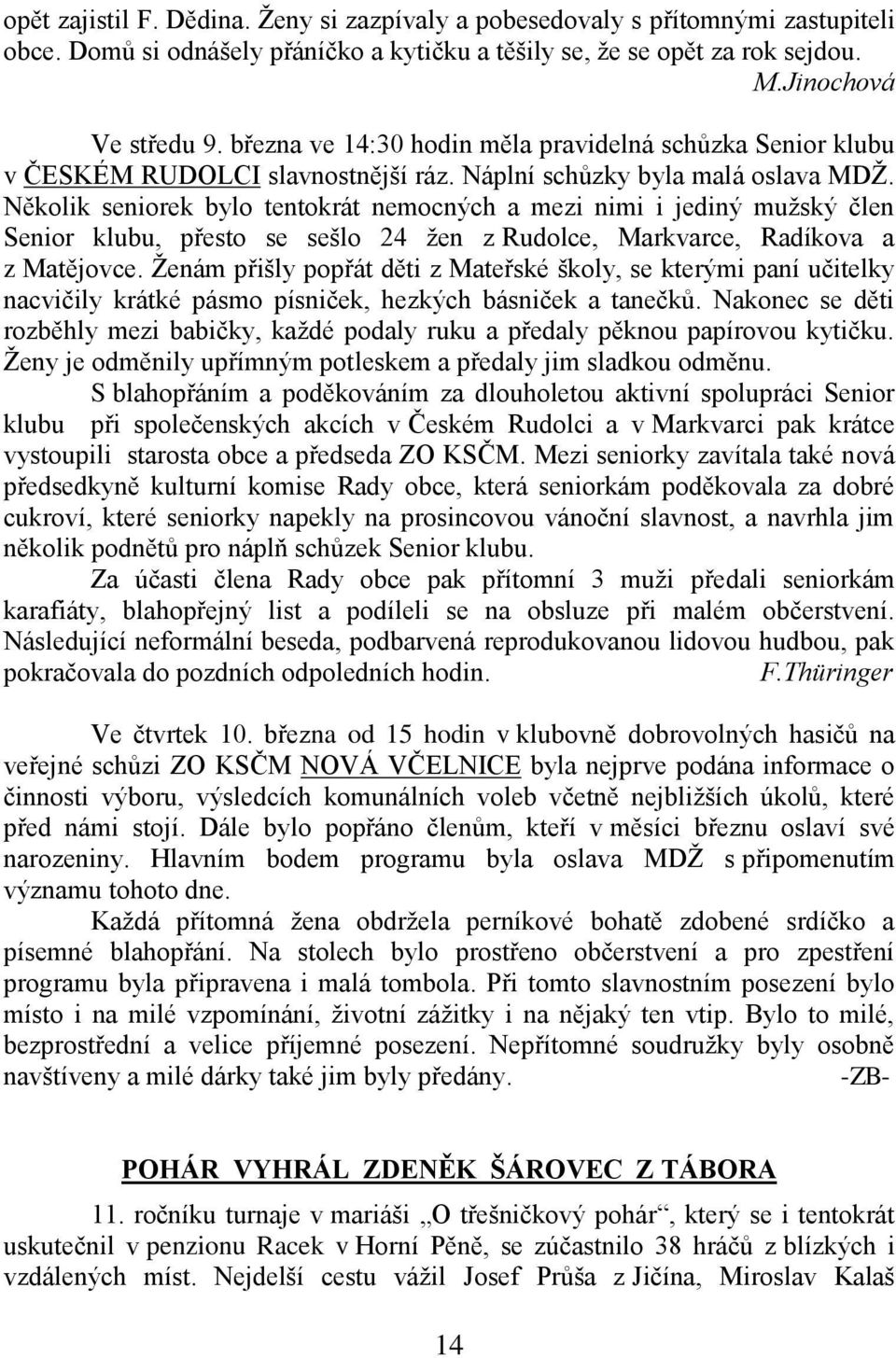 opět zajistil F. Dědina. Ženy si zazpívaly a pobesedovaly s přítomnými zastupiteli obce. Domů si odnášely přáníčko a kytičku a těšily se, že se opět za rok sejdou.
M.Jinochová

Ve středu 9. března ve 14:30 hodin měla pravidelná schůzka Senior klubu v ČESKÉM RUDOLCI slavnostnější ráz. Náplní schůzky byla malá oslava MDŽ. Několik seniorek bylo tentokrát nemocných a mezi nimi i jediný mužský člen Senior klubu, přesto se sešlo 24 žen z Rudolce, Markvarce, Radíkova a z Matějovce. Ženám přišly popřát děti z Mateřské školy, se kterými paní učitelky nacvičily krátké pásmo písniček, hezkých básniček a tanečků. Nakonec se děti rozběhly mezi babičky, každé podaly ruku a předaly pěknou papírovou kytičku. Ženy je odměnily upřímným potleskem a předaly jim sladkou odměnu.

S blahopřáním a poděkováním za dlouholetou aktivní spolupráci Senior klubu při společenských akcích v Českém Rudolci a v Markvarci pak krátce vystoupili starosta obce a předseda ZO KSČM. Mezi seniorky zavítala také nová předsedkyně kulturní komise Rady obce, která seniorkám poděkovala za dobré cukroví, které seniorky napekly na prosincovou vánoční slavnost, a navrhla jim několik podnětů pro náplň schůzek Senior klubu.

Za účasti člena Rady obce pak přítomní 3 muži předali seniorkám karafiáty, blahopřejný list a podíleli se na obsluze při malém občerstvení. Následující neformální beseda, podbarvená reprodukovanou lidovou hudbou, pak pokračovala do pozdních odpoledních hodin. F.Thüringer

Ve čtvrtek 10. března od 15 hodin v klubovně dobrovolných hasičů na veřejné schůzi ZO KSČM NOVÁ VČELNICE byla nejprve podána informace o činnosti výboru, výsledcích komunálních voleb včetně nejbližších úkolů, které před námi stojí. Dále bylo popřáno členům, kteří v měsíci březnu oslaví své narozeniny. Hlavním bodem programu byla oslava MDŽ s připomenutím významu tohoto dne.

Každá přítomná žena obdržela perníkové bohatě zdobené srdíčko a písemné blahopřání. Na stolech bylo prostřeno občerstvení a pro zpestření programu byla připravena i malá tombola. Při tomto slavnostním posezení bylo místo i na milé vzpomínání, životní zážitky i na nějaký ten vtip. Bylo to milé, bezprostřední a velice příjemné posezení. Nepřítomné soudružky byly osobně navštíveny a milé dárky také jim byly předány. -ZB-

POHÁR VYHRÁL ZDENĚK ŠÁROVEC Z TÁBORA

11. ročníku turnaje v mariáši „O třešničkový pohár“, který se i tentokrát uskutečnil v penzionu Racek v Horní Pěně, se zúčastnilo 38 hráčů z blízkých i vzdálených míst. Nejdelší cestu vážil Josef Průša z Jičína, Miroslav Kalaš

14